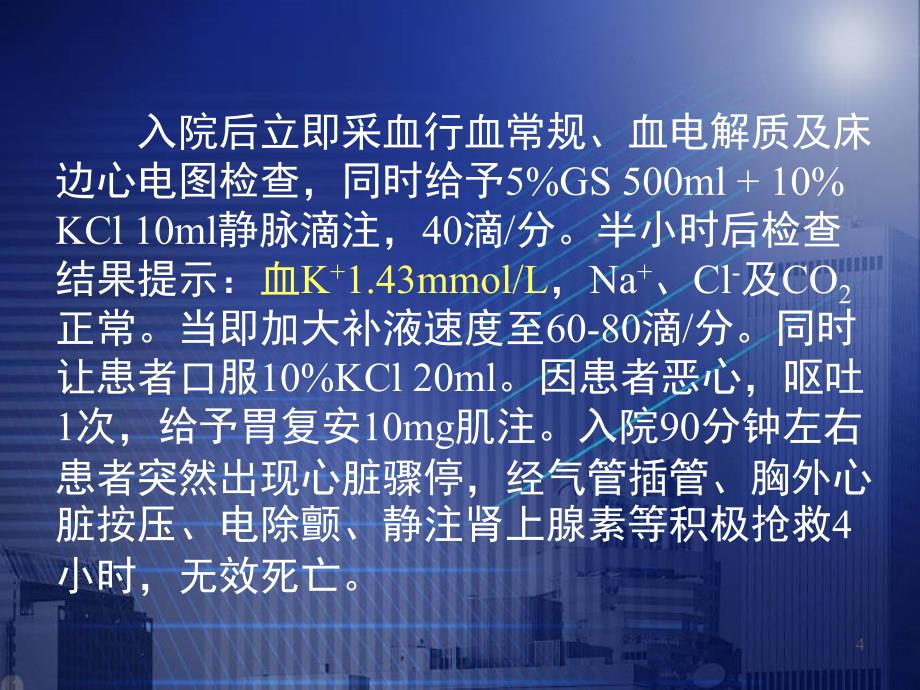 入院后立即采血行血常规、血电解质及床边心电图检查，同时给予5%GS 500ml + 10% KCl 10ml静脉滴注，40滴/分。半小时后检查结果提示：血$K^+$1.43mmol/L，$Na^+$、$Cl^-$及$CO_2$正常。当即加大补液速度至60-80滴/分。同时让患者口服10%KCl 20ml。因患者恶心，呕吐1次，给予胃复安10mg肌注。入院90分钟左右患者突然出现心脏骤停，经气管插管、胸外心脏按压、电除颤、静注肾上腺素等积极抢救4小时，无效死亡。

4